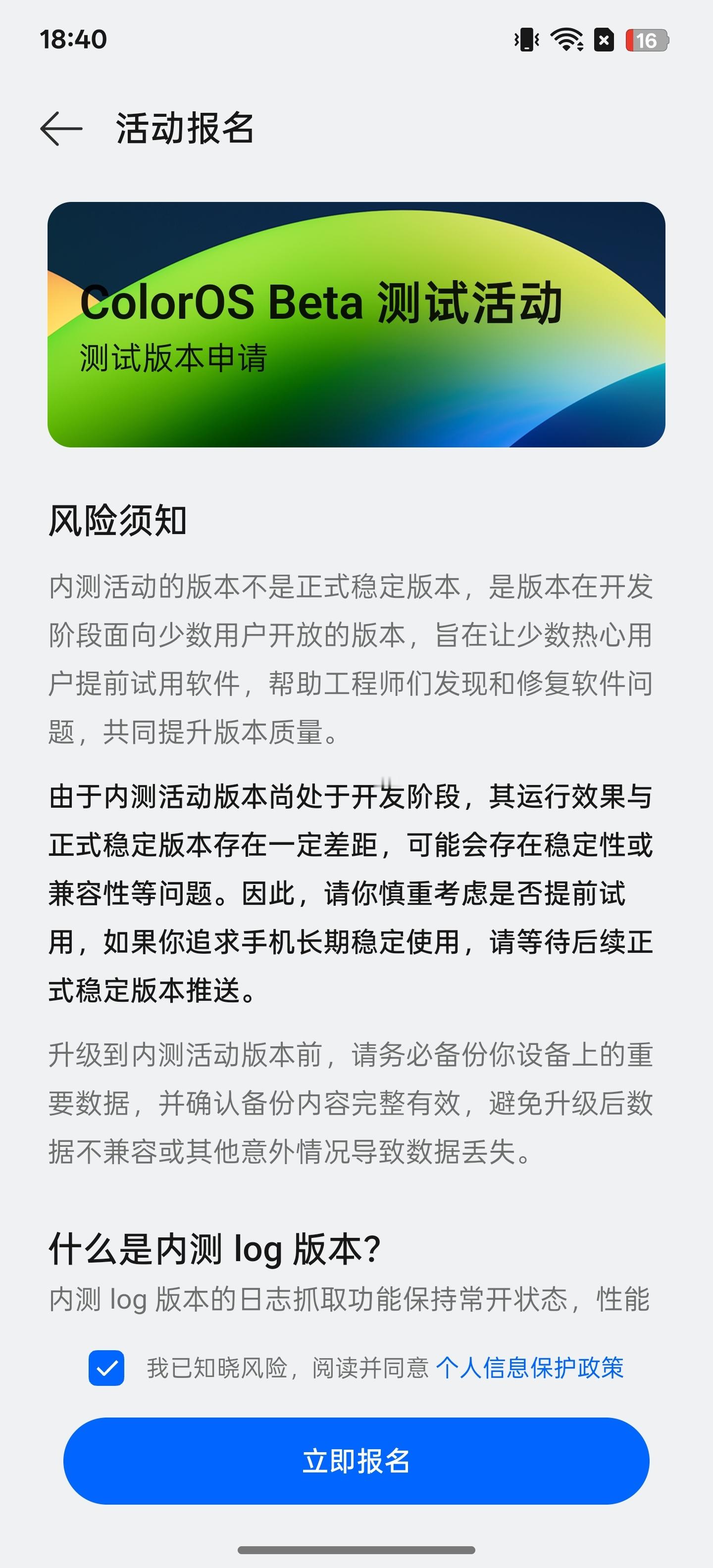 18:40

16

活动报名

ColorOS Beta 测试活动
测试版本申请

风险须知

内测活动的版本不是正式稳定版本，是版本在开发阶段面向少数用户开放的版本，旨在让少数热心用户提前试用软件，帮助工程师们发现和修复软件问题，共同提升版本质量。

由于内测活动版本尚处于开发阶段，其运行效果与正式稳定版本存在一定差距，可能会存在稳定性或兼容性等问题。因此，请你慎重考虑是否提前试用，如果你追求手机长期稳定使用，请等待后续正式稳定版本推送。

升级到内测活动版本前，请务必备份你设备上的重要数据，并确认备份内容完整有效，避免升级后数据不兼容或其他意外情况导致数据丢失。

什么是内测 log 版本？

内测 log 版本的日志抓取功能保持常开状态，性能

我已知晓风险，阅读并同意 个人信息保护政策

立即报名